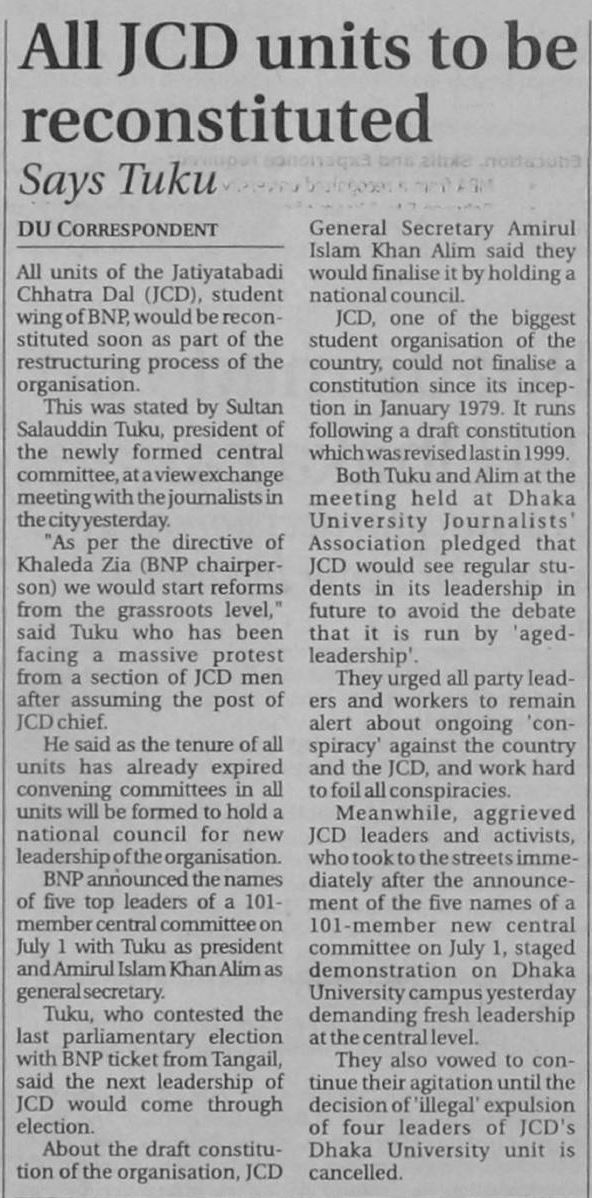 All JCD units to be reconstituted

Says Tuku

DU CORRESPONDENT

All units of the Jatiyatabadi Chhatra Dal (JCD), student wing of BNP, would be reconstituted soon as part of the restructuring process of the organisation.

This was stated by Sultan Salauddin Tuku, president of the newly formed central committee, at a view exchange meeting with the journalists in the city yesterday.

"As per the directive of Khaleda Zia (BNP chairperson) we would start reforms from the grassroots level," said Tuku who has been facing a massive protest from a section of JCD men after assuming the post of JCD chief.

He said as the tenure of all units has already expired convening committees in all units will be formed to hold a national council for new leadership of the organisation.

BNP announced the names of five top leaders of a 101-member central committee on July 1 with Tuku as president and Amirul Islam Khan Alim as general secretary.

Tuku, who contested the last parliamentary election with BNP ticket from Tangail, said the next leadership of JCD would come through election.

About the draft constitution of the organisation, JCD General Secretary Amirul Islam Khan Alim said they would finalise it by holding a national council.

JCD, one of the biggest student organisation of the country, could not finalise a constitution since its inception in January 1979. It runs following a draft constitution which was revised last in 1999.

Both Tuku and Alim at the meeting held at Dhaka University Journalists' Association pledged that JCD would see regular students in its leadership in future to avoid the debate that it is run by 'aged-leadership'.

They urged all party leaders and workers to remain alert about ongoing 'conspiracy' against the country and the JCD, and work hard to foil all conspiracies.

Meanwhile, aggrieved JCD leaders and activists, who took to the streets immediately after the announcement of the five names of a 101-member new central committee on July 1, staged demonstration on Dhaka University campus yesterday demanding fresh leadership at the central level.

They also vowed to continue their agitation until the decision of 'illegal' expulsion of four leaders of JCD's Dhaka University unit is cancelled.